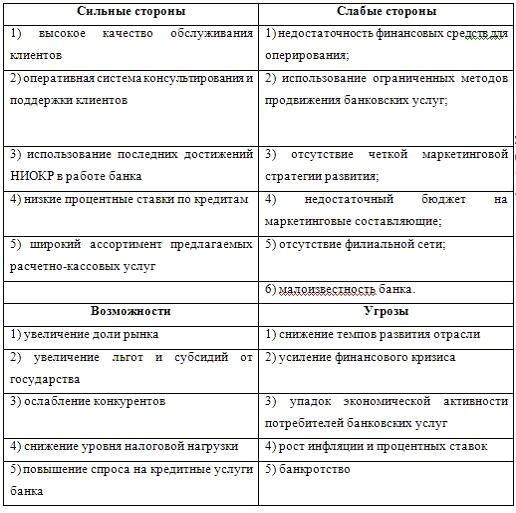 | Сильные стороны | Слабые стороны |
|---|---|
| 1) высокое качество обслуживания клиентов | 1) недостаточность финансовых средств для оперирования; |
| 2) оперативная система консультирования и поддержки клиентов | 2) использование ограниченных методов продвижения банковских услуг; |
| 3) использование последних достижений НИОКР в работе банка | 3) отсутствие четкой маркетинговой стратегии развития; |
| 4) низкие процентные ставки по кредитам | 4) недостаточный бюджет на маркетинговые составляющие; |
| 5) широкий ассортимент предлагаемых расчетно-кассовых услуг | 5) отсутствие филиальной сети; |
| | 6) малоизвестность банка. |
| **Возможности** | **Угрозы** |
| 1) увеличение доли рынка | 1) снижение темпов развития отрасли |
| 2) увеличение льгот и субсидий от государства | 2) усиление финансового кризиса |
| 3) ослабление конкурентов | 3) упадок экономической активности потребителей банковских услуг |
| 4) снижение уровня налоговой нагрузки | 4) рост инфляции и процентных ставок |
| 5) повышение спроса на кредитные услуги банка | 5) банкротство |